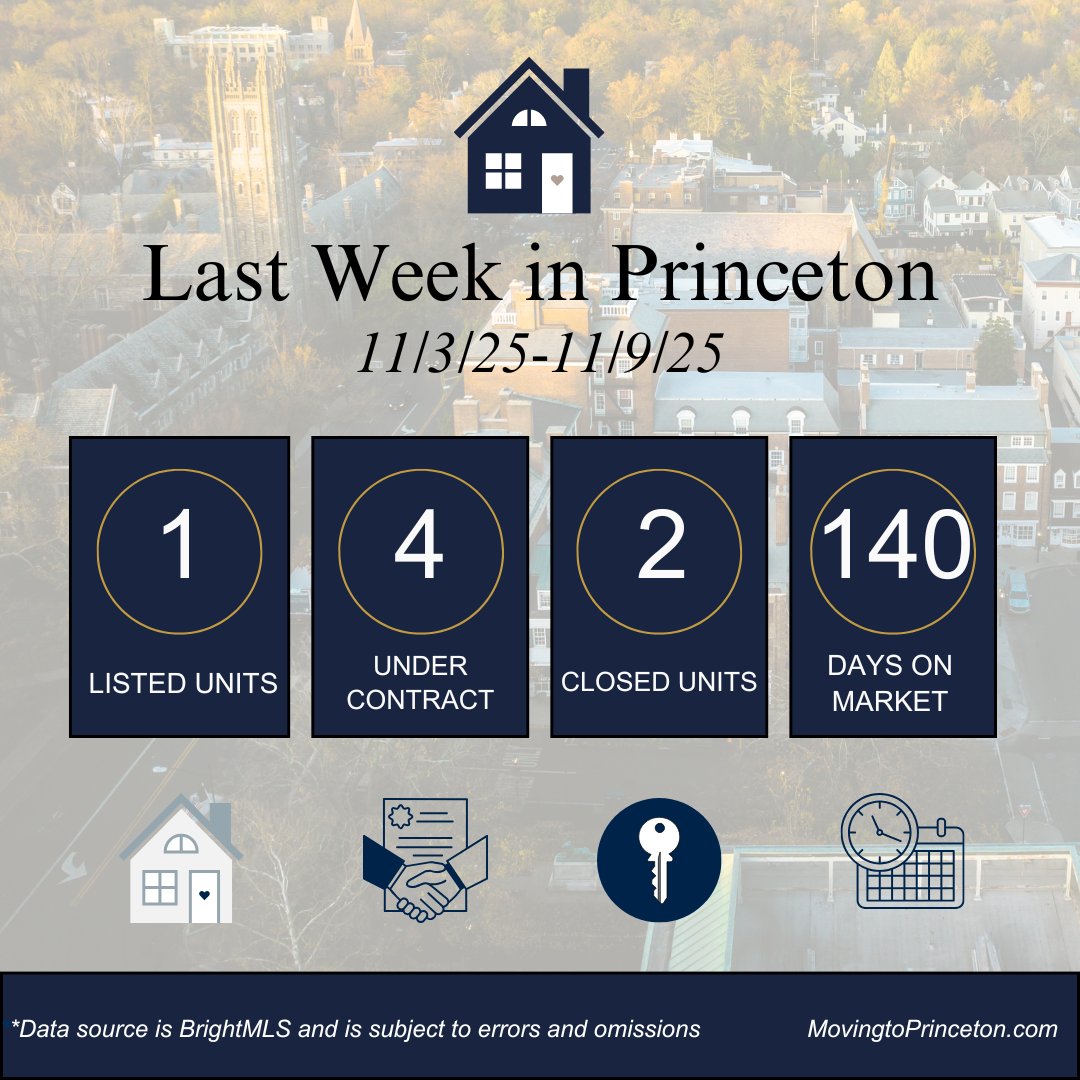 Last Week in Princeton
11/3/25-11/9/25

1
LISTED UNITS

4
UNDER CONTRACT

2
CLOSED UNITS

140
DAYS ON MARKET

*Data source is BrightMLS and is subject to errors and omissions

MovingtoPrinceton.com